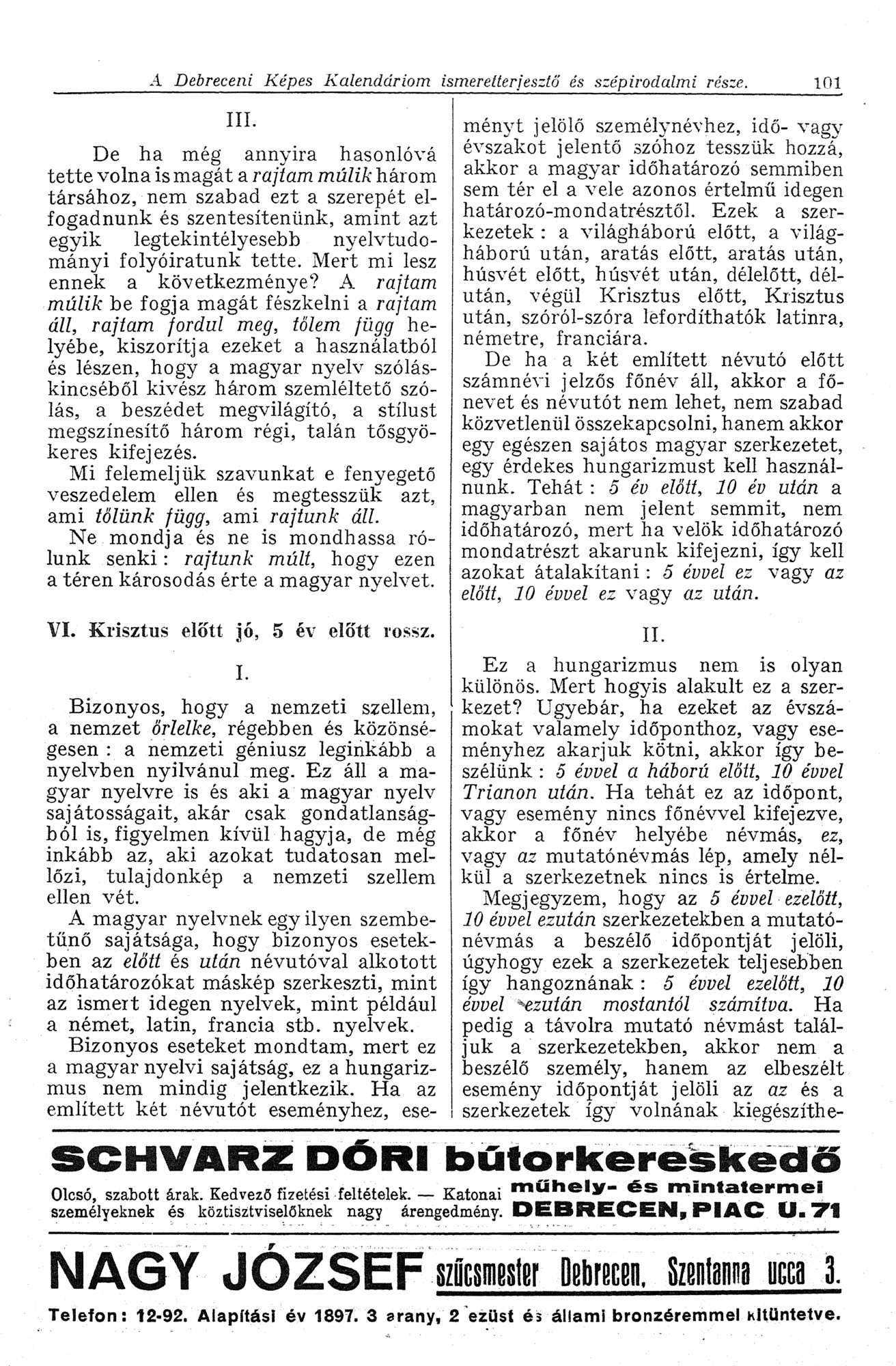 A Debreceni Képes Kalendáriom ismeretterjesztő és szépirodalmi része. 101

III.

De ha még annyira hasonlóvá tette volna is magát a rajtam múlik három társához, nem szabad ezt a szerepét elfogadnunk és szentesítenünk, amint azt egyik legtekintélyesebb nyelvtudományi folyóiratunk tette. Mert mi lesz ennek a következménye? A rajtam múlik be fogja magát fészkelni a rajtam áll, rajtam fordul meg, tőlem függ helyébe, kiszorítja ezeket a használatból és lészen, hogy a magyar nyelv szóláskincséből kivész három szemléltető szólás, a beszédet megvilágító, a stílust megszínesítő három régi, talán tősgyökeres kifejezés.

Mi felemeljük szavunkat e fenyegető veszedelem ellen és megtesszük azt, ami tőlünk függ, ami rajtunk áll.

Ne mondja és ne is mondhassa rólunk senki: rajtunk múlt, hogy ezen a téren károsodás érte a magyar nyelvet.

VI. Krisztus előtt jó, 5 év előtt rossz.

I.

Bizonyos, hogy a nemzeti szellem, a nemzet őrlelke, régebben és közönségesen: a nemzeti géniusz leginkább a nyelvben nyilvánul meg. Ez áll a magyar nyelvre is és aki a magyar nyelv sajátosságait, akár csak gondatlanságból is, figyelmen kívül hagyja, de még inkább az, aki azokat tudatosan mellőzi, tulajdonkép a nemzeti szellem ellen vét.

A magyar nyelvnek egy ilyen szembetűnő sajátsága, hogy bizonyos esetekben az előtt és után névutóval alkotott időhatározókat máskép szerkeszti, mint az ismert idegen nyelvek, mint például a német, latin, francia stb. nyelvek.

Bizonyos eseteket mondtam, mert ez a magyar nyelvi sajátság, ez a hungarizmus nem mindig jelentkezik. Ha az említett két névutót eseményhez, eseményt jelölő személynévhez, idő- vagy évszakot jelentő szóhoz tesszük hozzá, akkor a magyar időhatározó semmiben sem tér el a vele azonos értelmű idegen határozó-mondatrésztől. Ezek a szerkezetek: a világháború előtt, a világháború után, aratás előtt, aratás után, húsvét előtt, húsvét után, délelőtt, délután, végül Krisztus előtt, Krisztus után, szóról-szóra lefordíthatók latinra, németre, franciára.

De ha a két említett névutó előtt számnévi jelzős főnév áll, akkor a főnevet és névutót nem lehet, nem szabad közvetlenül összekapcsolni, hanem akkor egy egészen sajátos magyar szerkezetet, egy érdekes hungarizmust kell használnunk. Tehát: 5 év előtt, 10 év után a magyarban nem jelent semmit, nem időhatározó, mert ha velök időhatározó mondatrészt akarunk kifejezni, így kell azokat átalakítani: 5 évvel ez vagy az előtt, 10 évvel ez vagy az után.

II.

Ez a hungarizmus nem is olyan különös. Mert hogyis alakult ez a szerkezet? Ugyebár, ha ezeket az évszámokat valamely időponthoz, vagy eseményhez akarjuk kötni, akkor így beszélünk: 5 évvel a háború előtt, 10 évvel Trianon után. Ha tehát ez az időpont, vagy esemény nincs főnévvel kifejezve, akkor a főnév helyébe névmás, ez, vagy az mutatónévmás lép, amely nélkül a szerkezetnek nincs is értelme.

Megjegyzem, hogy az 5 évvel ezelőtt, 10 évvel ezután szerkezetekben a mutatónévmás a beszélő időpontját jelöli, úgyhogy ezek a szerkezetek teljesebben így hangoznának: 5 évvel ezelőtt, 10 évvel ezután mostantól számítva. Ha pedig a távolra mutató névmást találjuk a szerkezetekben, akkor nem a beszélő személy, hanem az elbeszélt esemény időpontját jelöli az az és a szerkezetek így volnának kiegészíthe-

SCHVARZ DÓRI bútorkereskedő
Olcsó, szabott árak. Kedvező fizetési feltételek. — Katonai személyeknek és köztisztviselőknek nagy árengedmény. műhely- és mintatermei DEBRECEN, PIAC U. 71

NAGY JÓZSEF szűcsmester Debrecen, Szentanna ucca 3.
Telefon: 12-92. Alapítási év 1897. 3 arany, 2 ezüst és állami bronzéremmel kitüntetve.